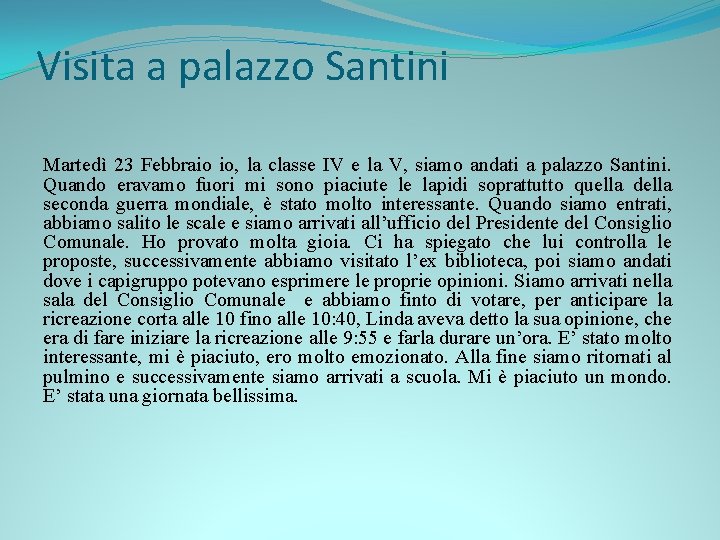 Visita a palazzo Santini

Martedì 23 Febbraio io, la classe IV e la V, siamo andati a palazzo Santini. Quando eravamo fuori mi sono piaciute le lapidi soprattutto quella della seconda guerra mondiale, è stato molto interessante. Quando siamo entrati, abbiamo salito le scale e siamo arrivati all'ufficio del Presidente del Consiglio Comunale. Ho provato molta gioia. Ci ha spiegato che lui controlla le proposte, successivamente abbiamo visitato l'ex biblioteca, poi siamo andati dove i capigruppo potevano esprimere le proprie opinioni. Siamo arrivati nella sala del Consiglio Comunale e abbiamo finto di votare, per anticipare la ricreazione corta alle 10 fino alle 10:40, Linda aveva detto la sua opinione, che era di fare iniziare la ricreazione alle 9:55 e farla durare un'ora. E' stato molto interessante, mi è piaciuto, ero molto emozionato. Alla fine siamo ritornati al pulmino e successivamente siamo arrivati a scuola. Mi è piaciuto un mondo. E' stata una giornata bellissima.